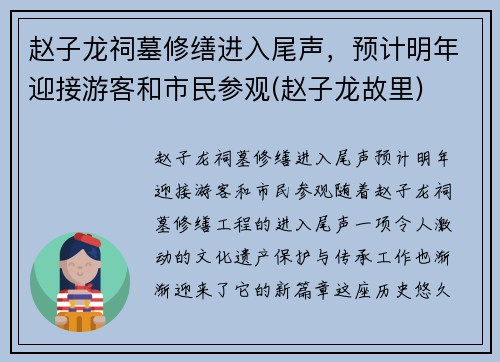 赵子龙祠墓修缮进入尾声，预计明年迎接游客和市民参观(赵子龙故里)

赵子龙祠墓修缮进入尾声预计明年迎接游客和市民参观随着赵子龙祠墓修缮工程的进入尾声一项令人激动的文化遗产保护与传承工作也渐渐迎来了它的新篇章这座历史悠久